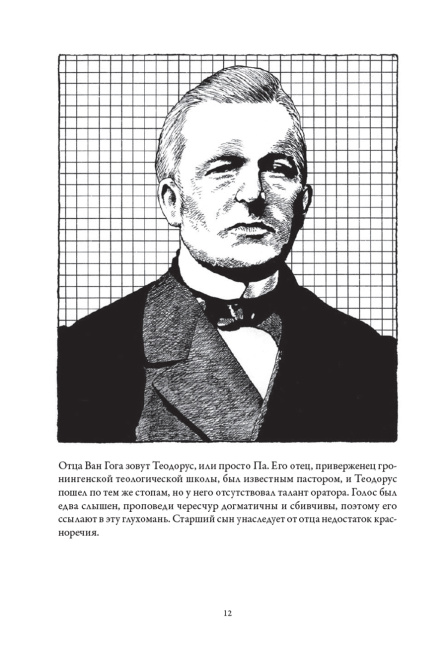 Отца Ван Гога зовут Теодорус, или просто Па. Его отец, приверженец гронингенской теологической школы, был известным пастором, и Теодорус пошел по тем же стопам, но у него отсутствовал талант оратора. Голос был едва слышен, проповеди чересчур догматичны и сбивчивы, поэтому его ссылают в эту глухомань. Старший сын унаследует от отца недостаток красноречия.

12